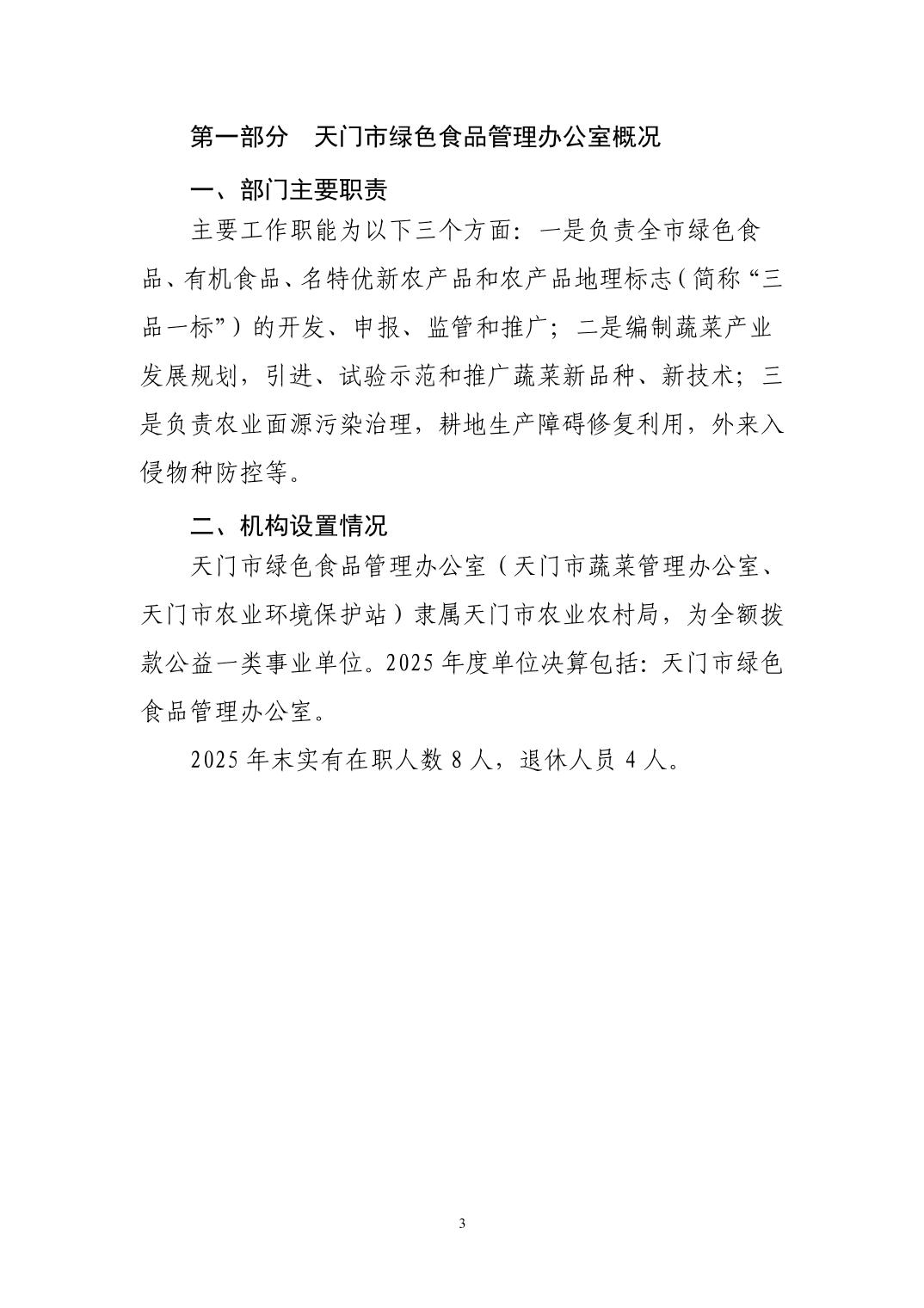 第一部分 天门市绿色食品管理办公室概况

一、部门主要职责

主要工作职能为以下三个方面：一是负责全市绿色食品、有机食品、名特优新农产品和农产品地理标志（简称“三品一标”）的开发、申报、监管和推广；二是编制蔬菜产业发展规划，引进、试验示范和推广蔬菜新品种、新技术；三是负责农业面源污染治理，耕地生产障碍修复利用，外来入侵物种防控等。

二、机构设置情况

天门市绿色食品管理办公室（天门市蔬菜管理办公室、天门市农业环境保护站）隶属天门市农业农村局，为全额拨款公益一类事业单位。2025年度单位决算包括：天门市绿色食品管理办公室。

2025年末实有在职人数8人，退休人员4人。

3